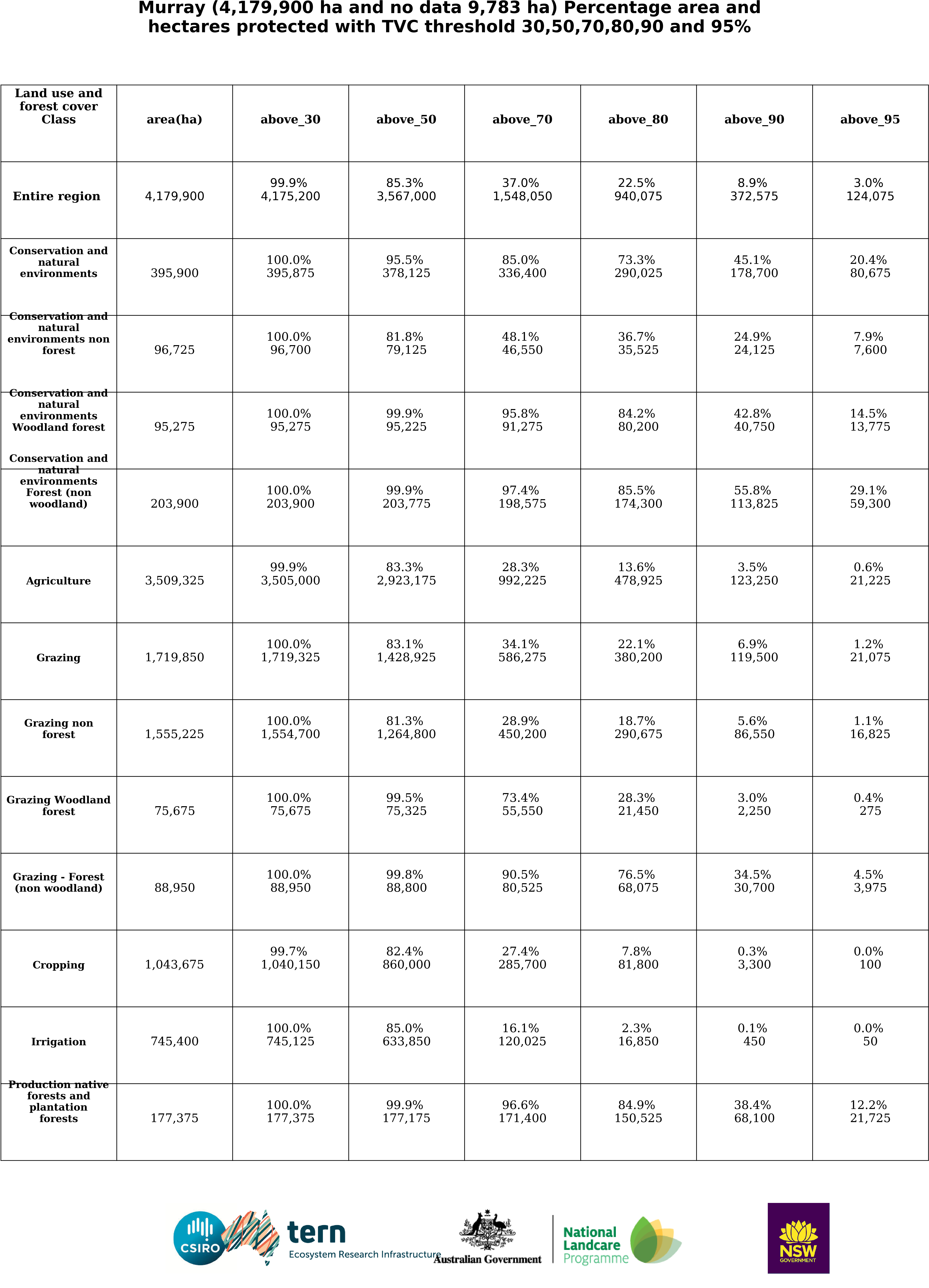 Murray (4,179,900 ha and no data 9,783 ha) Percentage area and hectares protected with TVC threshold 30,50,70,80,90 and 95%

| Land use and forest cover Class | area(ha) | above_30 | above_50 | above_70 | above_80 | above_90 | above_95 |
|---|---|---|---|---|---|---|---|
| Entire region | 4,179,900 | 99.9% 4,175,200 | 85.3% 3,567,000 | 37.0% 1,548,050 | 22.5% 940,075 | 8.9% 372,575 | 3.0% 124,075 |
| Conservation and natural environments | 395,900 | 100.0% 395,875 | 95.5% 378,125 | 85.0% 336,400 | 73.3% 290,025 | 45.1% 178,700 | 20.4% 80,675 |
| Conservation and natural environments non forest | 96,725 | 100.0% 96,700 | 81.8% 79,125 | 48.1% 46,550 | 36.7% 35,525 | 24.9% 24,125 | 7.9% 7,600 |
| Conservation and natural environments Woodland forest | 95,275 | 100.0% 95,275 | 99.9% 95,225 | 95.8% 91,275 | 84.2% 80,200 | 42.8% 40,750 | 14.5% 13,775 |
| Conservation and natural environments Forest (non woodland) | 203,900 | 100.0% 203,900 | 99.9% 203,775 | 97.4% 198,575 | 85.5% 174,300 | 55.8% 113,825 | 29.1% 59,300 |
| Agriculture | 3,509,325 | 99.9% 3,505,000 | 83.3% 2,923,175 | 28.3% 992,225 | 13.6% 478,925 | 3.5% 123,250 | 0.6% 21,225 |
| Grazing | 1,719,850 | 100.0% 1,719,325 | 83.1% 1,428,925 | 34.1% 586,275 | 22.1% 380,200 | 6.9% 119,500 | 1.2% 21,075 |
| Grazing non forest | 1,555,225 | 100.0% 1,554,700 | 81.3% 1,264,800 | 28.9% 450,200 | 18.7% 290,675 | 5.6% 86,550 | 1.1% 16,825 |
| Grazing Woodland forest | 75,675 | 100.0% 75,675 | 99.5% 75,325 | 73.4% 55,550 | 28.3% 21,450 | 3.0% 2,250 | 0.4% 275 |
| Grazing - Forest (non woodland) | 88,950 | 100.0% 88,950 | 99.8% 88,800 | 90.5% 80,525 | 76.5% 68,075 | 34.5% 30,700 | 4.5% 3,975 |
| Cropping | 1,043,675 | 99.7% 1,040,150 | 82.4% 860,000 | 27.4% 285,700 | 7.8% 81,800 | 0.3% 3,300 | 0.0% 100 |
| Irrigation | 745,400 | 100.0% 745,125 | 85.0% 633,850 | 16.1% 120,025 | 2.3% 16,850 | 0.1% 450 | 0.0% 50 |
| Production native forests and plantation forests | 177,375 | 100.0% 177,375 | 99.9% 177,175 | 96.6% 171,400 | 84.9% 150,525 | 38.4% 68,100 | 12.2% 21,725 |

CSIRO tern Ecosystem Research Infrastructure Australian Government National Landcare Programme NSW GOVERNMENT